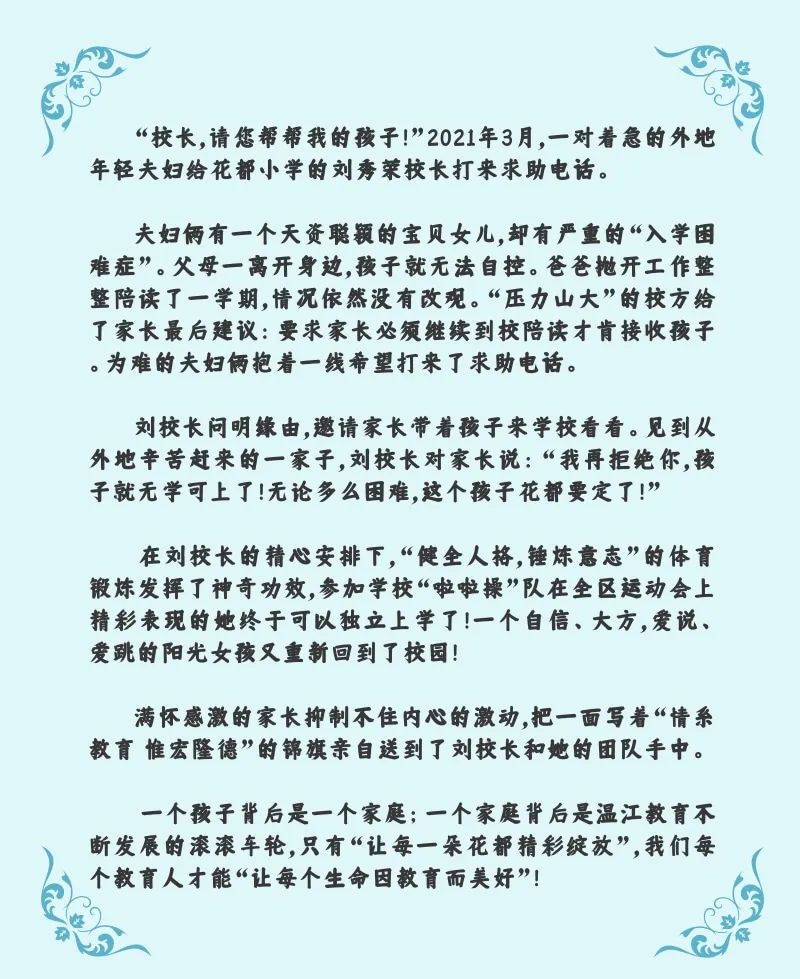 “校长,请您帮帮我的孩子!”2021年3月,一对着急的外地年轻夫妇给花都小学的刘秀荣校长打来求助电话。

夫妇俩有一个天资聪颖的宝贝女儿,却有严重的“入学困难症”。父母一离开身边,孩子就无法自控。爸爸抛开工作整整陪读了一学期,情况依然没有改观。“压力山大”的校方给了家长最后建议:要求家长必须继续到校陪读才肯接收孩子。为难的夫妇俩抱着一线希望打来了求助电话。

刘校长问明缘由,邀请家长带着孩子来学校看看。见到从外地辛苦赶来的一家子,刘校长对家长说:“我再拒绝你,孩子就无学可上了!无论多么困难,这个孩子花都要定了!”

在刘校长的精心安排下,“健全人格,锤炼意志”的体育锻炼发挥了神奇功效,参加学校“啦啦操”队在全区运动会上精彩表现的她终于可以独立上学了!一个自信、大方,爱说、爱跳的阳光女孩又重新回到了校园!

满怀感激的家长抑制不住内心的激动,把一面写着“情系教育 惟宏隆德”的锦旗亲自送到了刘校长和她的团队手中。

一个孩子背后是一个家庭;一个家庭背后是温江教育不断发展的滚滚车轮,只有“让每一朵花都精彩绽放”,我们每个教育人才能“让每个生命因教育而美好”!